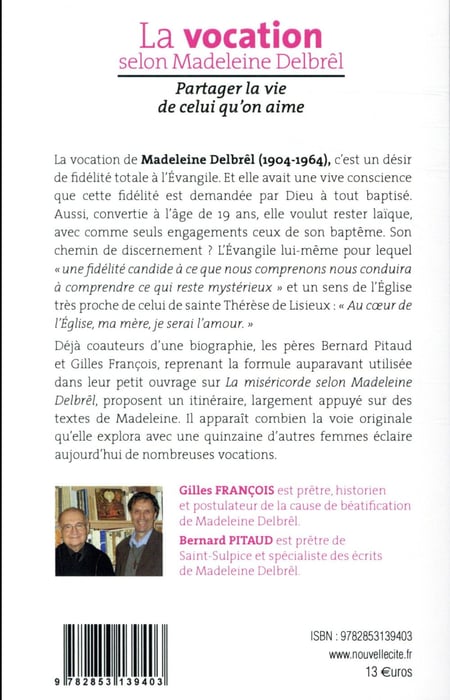 La vocation
selon Madeleine Delbrêl

Partager la vie
de celui qu'on aime

La vocation de Madeleine Delbrêl (1904-1964), c'est un désir de fidélité totale à l'Évangile. Et elle avait une vive conscience que cette fidélité est demandée par Dieu à tout baptisé. Aussi, convertie à l'âge de 19 ans, elle voulut rester laïque, avec comme seuls engagements ceux de son baptême. Son chemin de discernement ? L'Évangile lui-même pour lequel « une fidélité candide à ce que nous comprenons nous conduira à comprendre ce qui reste mystérieux » et un sens de l'Église très proche de celui de sainte Thérèse de Lisieux : « Au cœur de l'Église, ma mère, je serai l'amour. »

Déjà coauteurs d'une biographie, les pères Bernard Pitaud et Gilles François, reprenant la formule auparavant utilisée dans leur petit ouvrage sur La miséricorde selon Madeleine Delbrêl, proposent un itinéraire, largement appuyé sur des textes de Madeleine. Il apparaît combien la voie originale qu'elle explora avec une quinzaine d'autres femmes éclaire aujourd'hui de nombreuses vocations.

Gilles FRANÇOIS est prêtre, historien et postulateur de la cause de béatification de Madeleine Delbrêl.

Bernard PITAUD est prêtre de Saint-Sulpice et spécialiste des écrits de Madeleine Delbrêl.

9 782853 139403

ISBN : 9782853139403
www.nouvellecite.fr
13 €uros